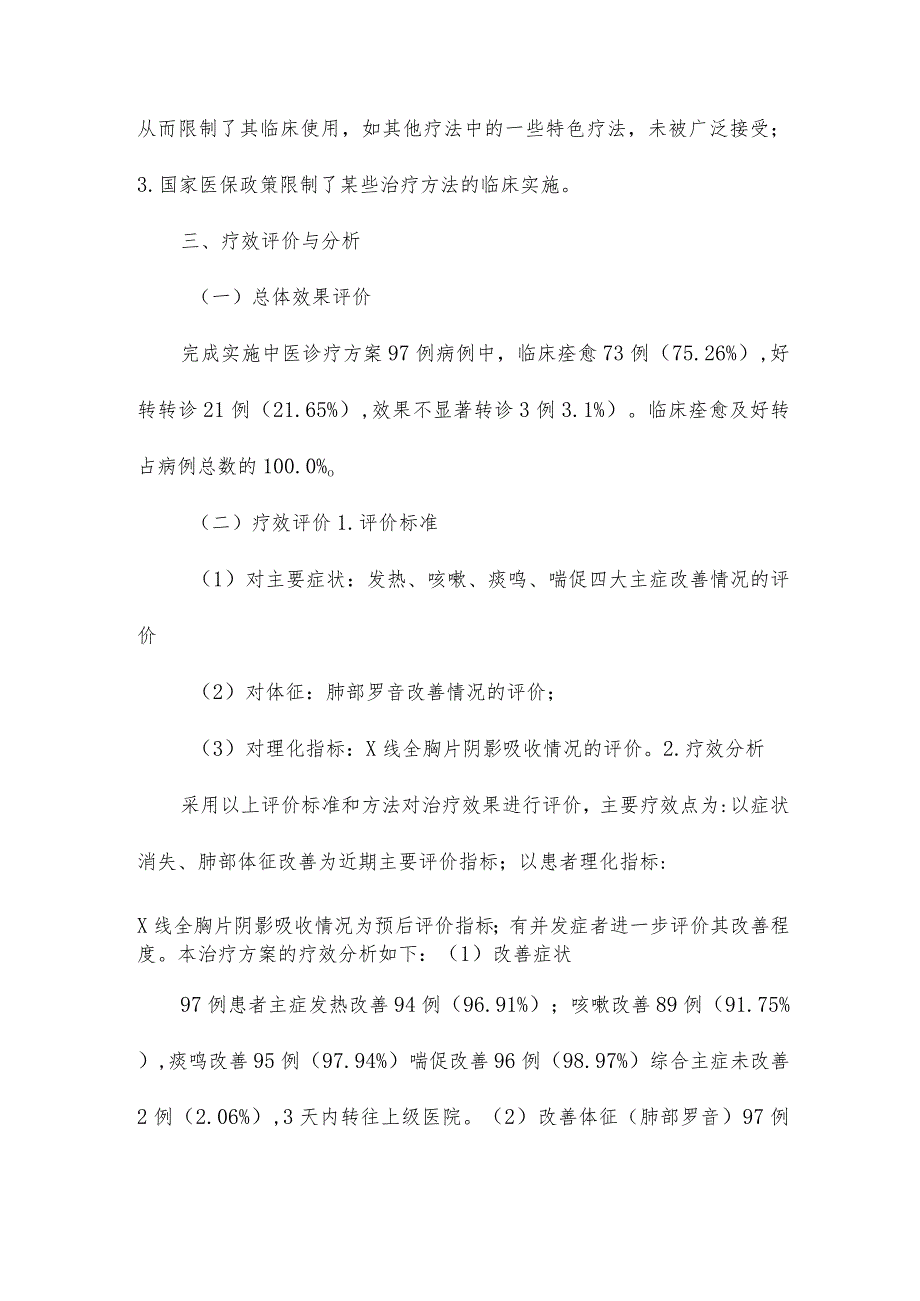 从而限制了其临床使用，如其他疗法中的一些特色疗法，未被广泛接受；3.国家医保政策限制了某些治疗方法的临床实施。

三、疗效评价与分析

（一）总体效果评价

完成实施中医诊疗方案97例病例中，临床痊愈73例（75.26%）,好转转诊21例（21.65%）,效果不显著转诊3例3.1%）。临床痊愈及好转占病例总数的100.0%o

（二）疗效评价1.评价标准

（1）对主要症状：发热、咳嗽、痰鸣、喘促四大主症改善情况的评价

（2）对体征：肺部罗音改善情况的评价；

（3）对理化指标：X线全胸片阴影吸收情况的评价。2.疗效分析

采用以上评价标准和方法对治疗效果进行评价，主要疗效点为:以症状消失、肺部体征改善为近期主要评价指标；以患者理化指标:

X线全胸片阴影吸收情况为预后评价指标；有并发症者进一步评价其改善程度。本治疗方案的疗效分析如下：（1）改善症状

97例患者主症发热改善94例（96.91%）；咳嗽改善89例（91.75%）,痰鸣改善95例（97.94%）喘促改善96例（98.97%）综合主症未改善2例（2.06%）,3天内转往上级医院。（2）改善体征（肺部罗音）97例